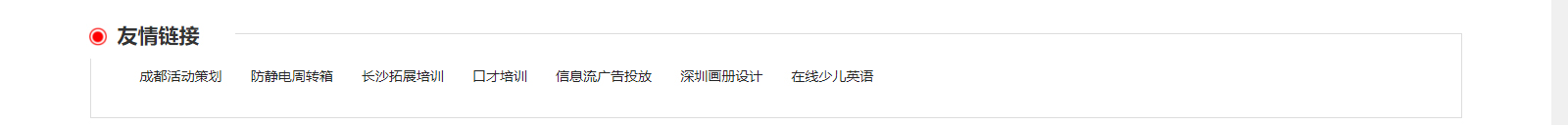 友情链接

成都活动策划 防静电周转箱 长沙拓展培训 口才培训 信息流广告投放 深圳画册设计 在线少儿英语